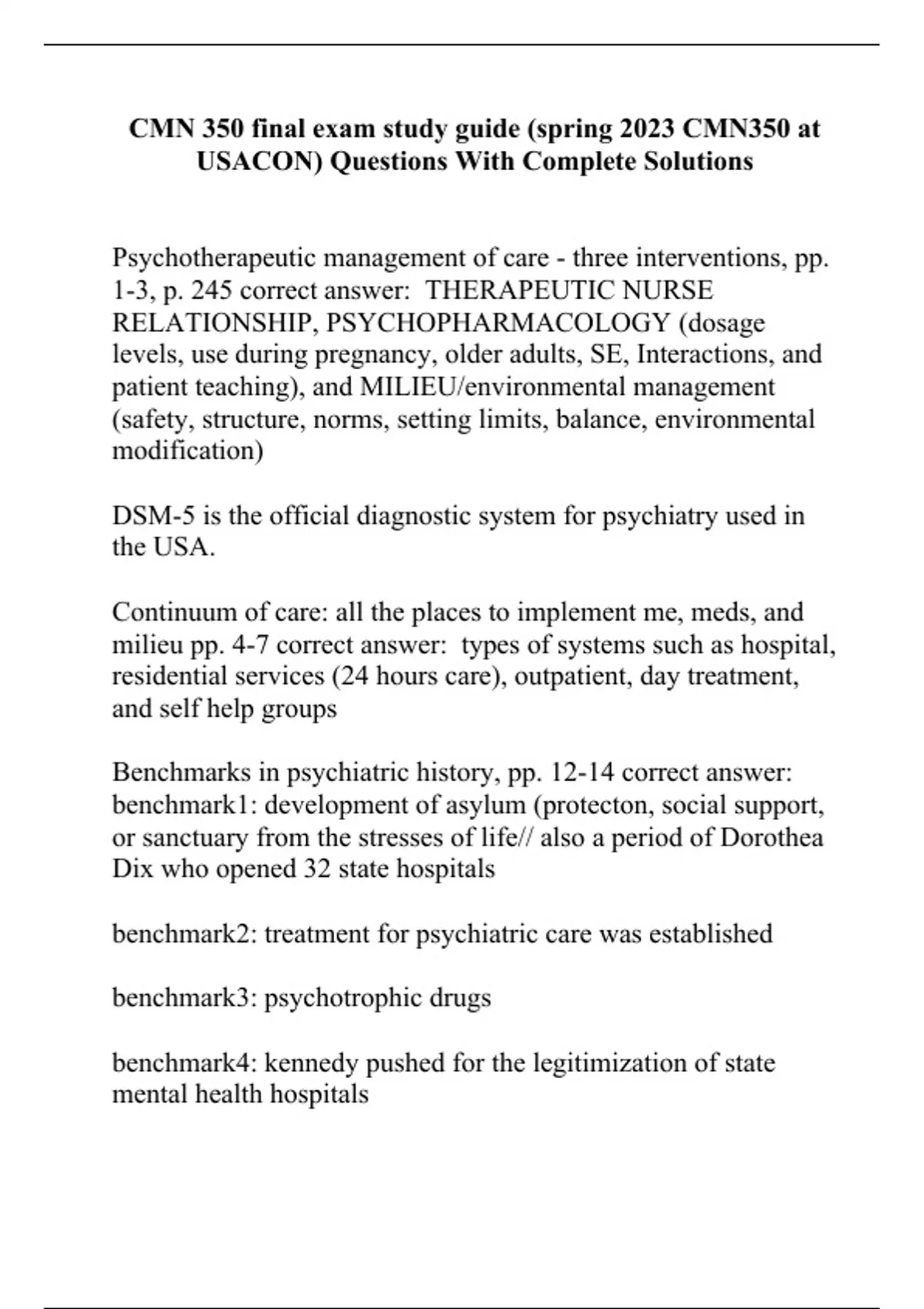 CMN 350 final exam study guide (spring 2023 CMN350 at USACON) Questions With Complete Solutions

Psychotherapeutic management of care - three interventions, pp. 1-3, p. 245 correct answer:  THERAPEUTIC NURSE RELATIONSHIP, PSYCHOPHARMACOLOGY (dosage levels, use during pregnancy, older adults, SE, Interactions, and patient teaching), and MILIEU/environmental management (safety, structure, norms, setting limits, balance, environmental modification)

DSM-5 is the official diagnostic system for psychiatry used in the USA.

Continuum of care: all the places to implement me, meds, and milieu pp. 4-7 correct answer:  types of systems such as hospital, residential services (24 hours care), outpatient, day treatment, and self help groups

Benchmarks in psychiatric history, pp. 12-14 correct answer: benchmark1: development of asylum (protecton, social support, or sanctuary from the stresses of life// also a period of Dorothea Dix who opened 32 state hospitals

benchmark2: treatment for psychiatric care was established

benchmark3: psychotrophic drugs

benchmark4: kennedy pushed for the legitimization of state mental health hospitals